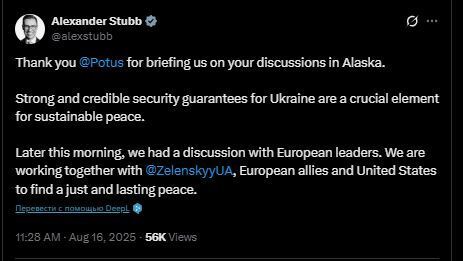 Alexander Stubb
@alexstubb

Thank you @Potus for briefing us on your discussions in Alaska.

Strong and credible security guarantees for Ukraine are a crucial element for sustainable peace.

Later this morning, we had a discussion with European leaders. We are working together with @ZelenskyyUA, European allies and United States to find a just and lasting peace.

Перевести с помощью DeepL

11:28 AM · Aug 16, 2025 · 56K Views